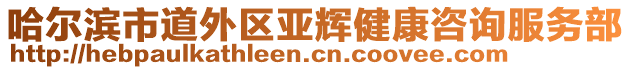 哈尔滨市道外区亚辉健康咨询服务部
http://hebpaulkathleen.cn.coovee.com